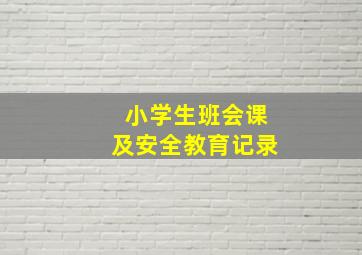 小学生班会课
及安全教育记录